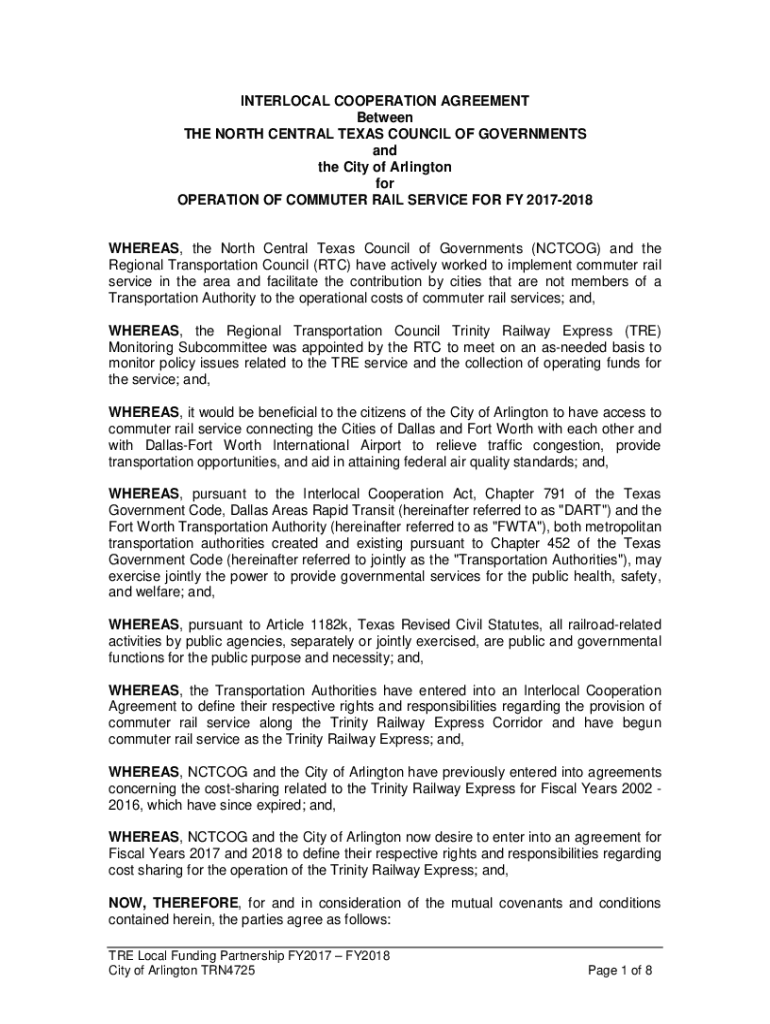 INTERLOCAL COOPERATION AGREEMENT
Between
THE NORTH CENTRAL TEXAS COUNCIL OF GOVERNMENTS
and
the City of Arlington
for
OPERATION OF COMMUTER RAIL SERVICE FOR FY 2017-2018

WHEREAS, the North Central Texas Council of Governments (NCTCOG) and the Regional Transportation Council (RTC) have actively worked to implement commuter rail service in the area and facilitate the contribution by cities that are not members of a Transportation Authority to the operational costs of commuter rail services; and,

WHEREAS, the Regional Transportation Council Trinity Railway Express (TRE) Monitoring Subcommittee was appointed by the RTC to meet on an as-needed basis to monitor policy issues related to the TRE service and the collection of operating funds for the service; and,

WHEREAS, it would be beneficial to the citizens of the City of Arlington to have access to commuter rail service connecting the Cities of Dallas and Fort Worth with each other and with Dallas-Fort Worth International Airport to relieve traffic congestion, provide transportation opportunities, and aid in attaining federal air quality standards; and,

WHEREAS, pursuant to the Interlocal Cooperation Act, Chapter 791 of the Texas Government Code, Dallas Areas Rapid Transit (hereinafter referred to as "DART") and the Fort Worth Transportation Authority (hereinafter referred to as "FWTA"), both metropolitan transportation authorities created and existing pursuant to Chapter 452 of the Texas Government Code (hereinafter referred to jointly as the "Transportation Authorities"), may exercise jointly the power to provide governmental services for the public health, safety, and welfare; and,

WHEREAS, pursuant to Article 1182k, Texas Revised Civil Statutes, all railroad-related activities by public agencies, separately or jointly exercised, are public and governmental functions for the public purpose and necessity; and,

WHEREAS, the Transportation Authorities have entered into an Interlocal Cooperation Agreement to define their respective rights and responsibilities regarding the provision of commuter rail service along the Trinity Railway Express Corridor and have begun commuter rail service as the Trinity Railway Express; and,

WHEREAS, NCTCOG and the City of Arlington have previously entered into agreements concerning the cost-sharing related to the Trinity Railway Express for Fiscal Years 2002 - 2016, which have since expired; and,

WHEREAS, NCTCOG and the City of Arlington now desire to enter into an agreement for Fiscal Years 2017 and 2018 to define their respective rights and responsibilities regarding cost sharing for the operation of the Trinity Railway Express; and,

NOW, THEREFORE, for and in consideration of the mutual covenants and conditions contained herein, the parties agree as follows:

TRE Local Funding Partnership FY2017 – FY2018
City of Arlington TRN4725
Page 1 of 8